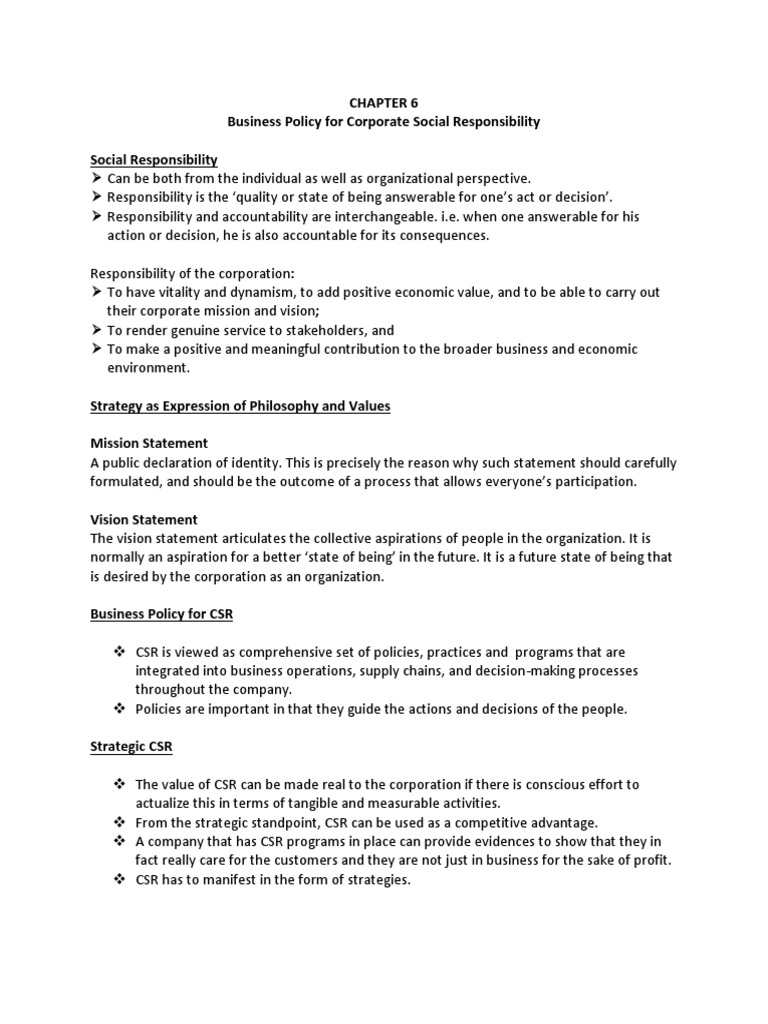 CHAPTER 6
Business Policy for Corporate Social Responsibility

Social Responsibility
➢ Can be both from the individual as well as organizational perspective.
➢ Responsibility is the 'quality or state of being answerable for one's act or decision'.
➢ Responsibility and accountability are interchangeable. i.e. when one answerable for his action or decision, he is also accountable for its consequences.

Responsibility of the corporation:
➢ To have vitality and dynamism, to add positive economic value, and to be able to carry out their corporate mission and vision;
➢ To render genuine service to stakeholders, and
➢ To make a positive and meaningful contribution to the broader business and economic environment.

Strategy as Expression of Philosophy and Values

Mission Statement
A public declaration of identity. This is precisely the reason why such statement should carefully formulated, and should be the outcome of a process that allows everyone's participation.

Vision Statement
The vision statement articulates the collective aspirations of people in the organization. It is normally an aspiration for a better 'state of being' in the future. It is a future state of being that is desired by the corporation as an organization.

Business Policy for CSR

❖ CSR is viewed as comprehensive set of policies, practices and programs that are integrated into business operations, supply chains, and decision-making processes throughout the company.
❖ Policies are important in that they guide the actions and decisions of the people.

Strategic CSR

❖ The value of CSR can be made real to the corporation if there is conscious effort to actualize this in terms of tangible and measurable activities.
❖ From the strategic standpoint, CSR can be used as a competitive advantage.
❖ A company that has CSR programs in place can provide evidences to show that they in fact really care for the customers and they are not just in business for the sake of profit.
❖ CSR has to manifest in the form of strategies.